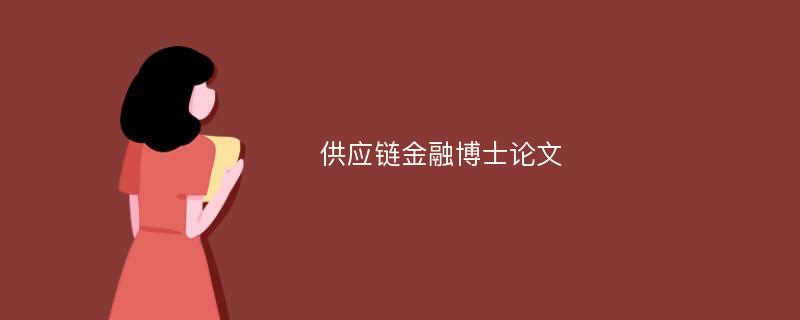 供应链金融博士论文